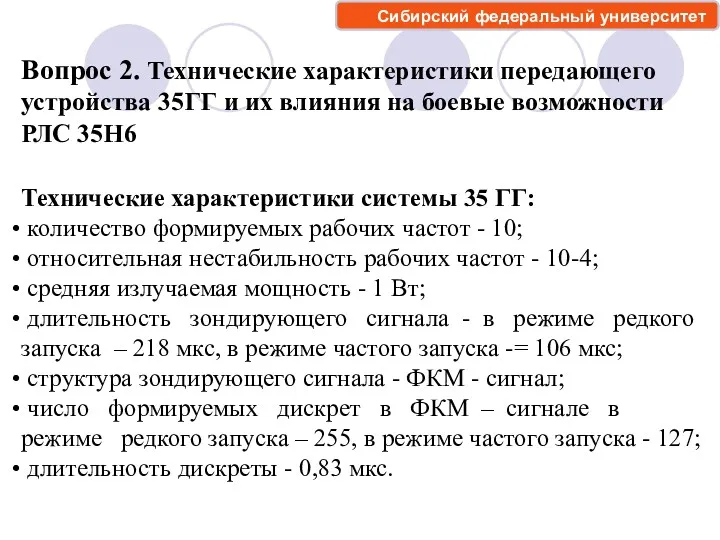 Сибирский федеральный университет

Вопрос 2. Технические характеристики передающего устройства 35ГГ и их влияния на боевые возможности РЛС 35Н6

Технические характеристики системы 35 ГГ:
• количество формируемых рабочих частот - 10;
• относительная нестабильность рабочих частот - 10-4;
• средняя излучаемая мощность - 1 Вт;
• длительность зондирующего сигнала - в режиме редкого запуска – 218 мкс, в режиме частого запуска -= 106 мкс;
• структура зондирующего сигнала - ФКМ - сигнал;
• число формируемых дискрет в ФКМ – сигнале в режиме редкого запуска – 255, в режиме частого запуска - 127;
• длительность дискреты - 0,83 мкс.